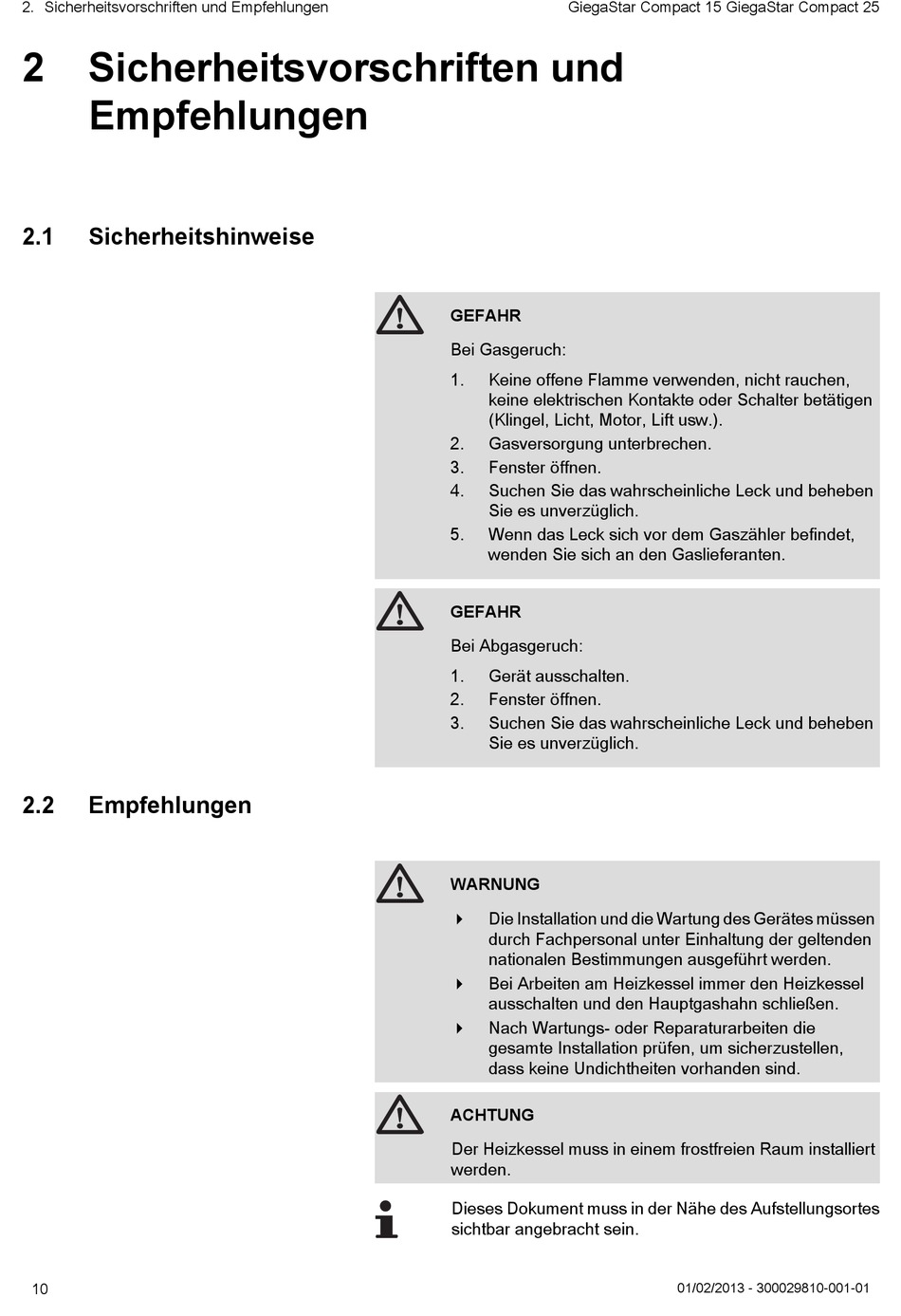 2. Sicherheitsvorschriften und Empfehlungen

GiegaStar Compact 15 GiegaStar Compact 25

2 Sicherheitsvorschriften und Empfehlungen

2.1 Sicherheitshinweise

GEFAHR

Bei Gasgeruch:

1. Keine offene Flamme verwenden, nicht rauchen, keine elektrischen Kontakte oder Schalter betätigen (Klingel, Licht, Motor, Lift usw.).
2. Gasversorgung unterbrechen.
3. Fenster öffnen.
4. Suchen Sie das wahrscheinliche Leck und beheben Sie es unverzüglich.
5. Wenn das Leck sich vor dem Gaszähler befindet, wenden Sie sich an den Gaslieferanten.

GEFAHR

Bei Abgasgeruch:

1. Gerät ausschalten.
2. Fenster öffnen.
3. Suchen Sie das wahrscheinliche Leck und beheben Sie es unverzüglich.

2.2 Empfehlungen

WARNUNG

Die Installation und die Wartung des Gerätes müssen durch Fachpersonal unter Einhaltung der geltenden nationalen Bestimmungen ausgeführt werden.

Bei Arbeiten am Heizkessel immer den Heizkessel ausschalten und den Hauptgashahn schließen.

Nach Wartungs- oder Reparaturarbeiten die gesamte Installation prüfen, um sicherzustellen, dass keine Undichtheiten vorhanden sind.

ACHTUNG

Der Heizkessel muss in einem frostfreien Raum installiert werden.

Dieses Dokument muss in der Nähe des Aufstellungsortes sichtbar angebracht sein.

10

01/02/2013 - 300029810-001-01